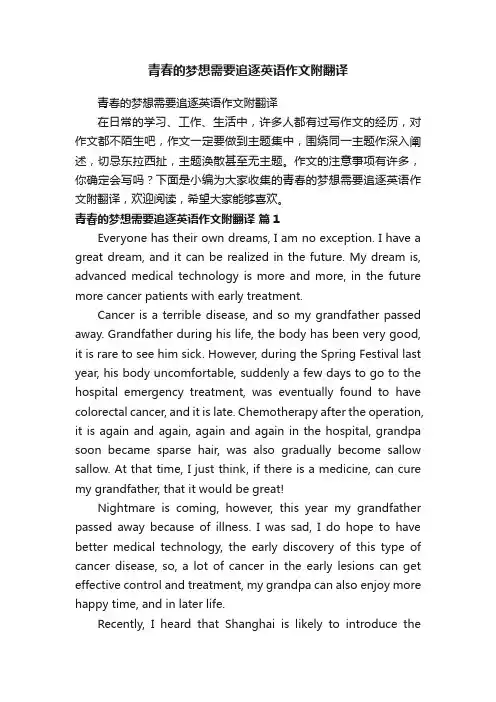 青春的梦想需要追逐英语作文附翻译

青春的梦想需要追逐英语作文附翻译

在日常的学习、工作、生活中，许多人都有过写作文的经历，对作文都不陌生吧，作文一定要做到主题集中，围绕同一主题作深入阐述，切忌东拉西扯，主题涣散甚至无主题。作文的注意事项有许多，你确定会写吗？下面是小编为大家收集的青春的梦想需要追逐英语作文附翻译，欢迎阅读，希望大家能够喜欢。

青春的梦想需要追逐英语作文附翻译 篇1

Everyone has their own dreams, I am no exception. I have a great dream, and it can be realized in the future. My dream is, advanced medical technology is more and more, in the future more cancer patients with early treatment.

Cancer is a terrible disease, and so my grandfather passed away. Grandfather during his life, the body has been very good, it is rare to see him sick. However, during the Spring Festival last year, his body uncomfortable, suddenly a few days to go to the hospital emergency treatment, was eventually found to have colorectal cancer, and it is late. Chemotherapy after the operation, it is again and again, again and again in the hospital, grandpa soon became sparse hair, was also gradually become sallow sallow. At that time, I just think, if there is a medicine, can cure my grandfather, that it would be great!

Nightmare is coming, however, this year my grandfather passed away because of illness. I was sad, I do hope to have better medical technology, the early discovery of this type of cancer disease, so, a lot of cancer in the early lesions can get effective control and treatment, my grandpa can also enjoy more happy time, and in later life.

Recently, I heard that Shanghai is likely to introduce the